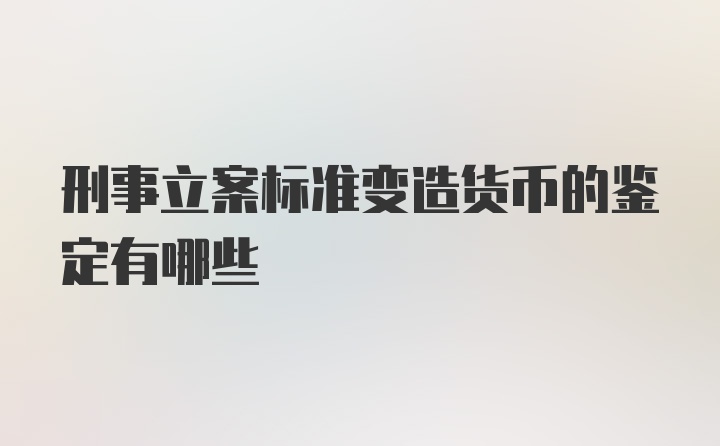 刑事立案标准变造货币的鉴定有哪些